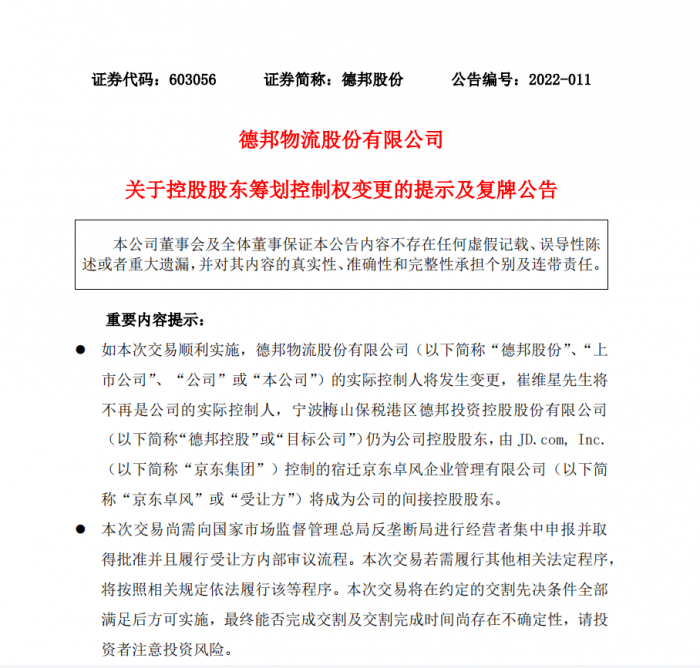 证券代码：603056　　证券简称：德邦股份　　公告编号：2022-011

德邦物流股份有限公司

关于控股股东筹划控制权变更的提示及复牌公告

本公司董事会及全体董事保证本公告内容不存在任何虚假记载、误导性陈述或者重大遗漏，并对其内容的真实性、准确性和完整性承担个别及连带责任。

重要内容提示：

● 如本次交易顺利实施，德邦物流股份有限公司（以下简称“德邦股份”、“上市公司”、“公司”或“本公司”）的实际控制人将发生变更，崔维星先生将不再是公司的实际控制人，宁波梅山保税港区德邦投资控股股份有限公司（以下简称“德邦控股”或“目标公司”）仍为公司控股股东，由 JD.com, Inc.（以下简称“京东集团”）控制的宿迁京东卓风企业管理有限公司（以下简称“京东卓风”或“受让方”）将成为公司的间接控股股东。

● 本次交易尚需向国家市场监督管理总局反垄断局进行经营者集中申报并取得批准并且履行受让方内部审议流程。本次交易若需履行其他相关法定程序，将按照相关规定依法履行该等程序。本次交易将在约定的交割先决条件全部满足后方可实施，最终能否完成交割及交割完成时间尚存在不确定性，请投资者注意投资风险。